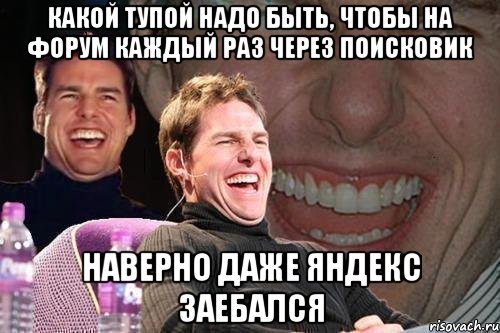 КАКОЙ ТУПОЙ НАДО БЫТЬ, ЧТОБЫ НА ФОРУМ КАЖДЫЙ РАЗ ЧЕРЕЗ ПОИСКОВИК

НАВЕРНО ДАЖЕ ЯНДЕКС ЗАЕБАЛСЯ

risovach.ru